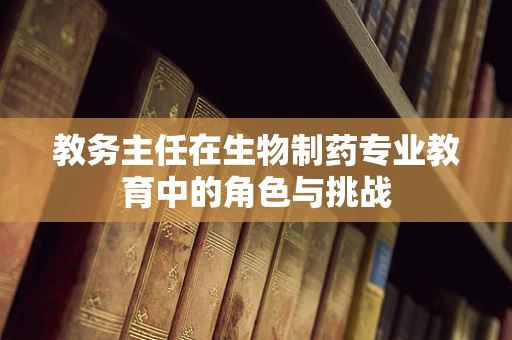 教务主任在生物制药专业教育中的角色与挑战